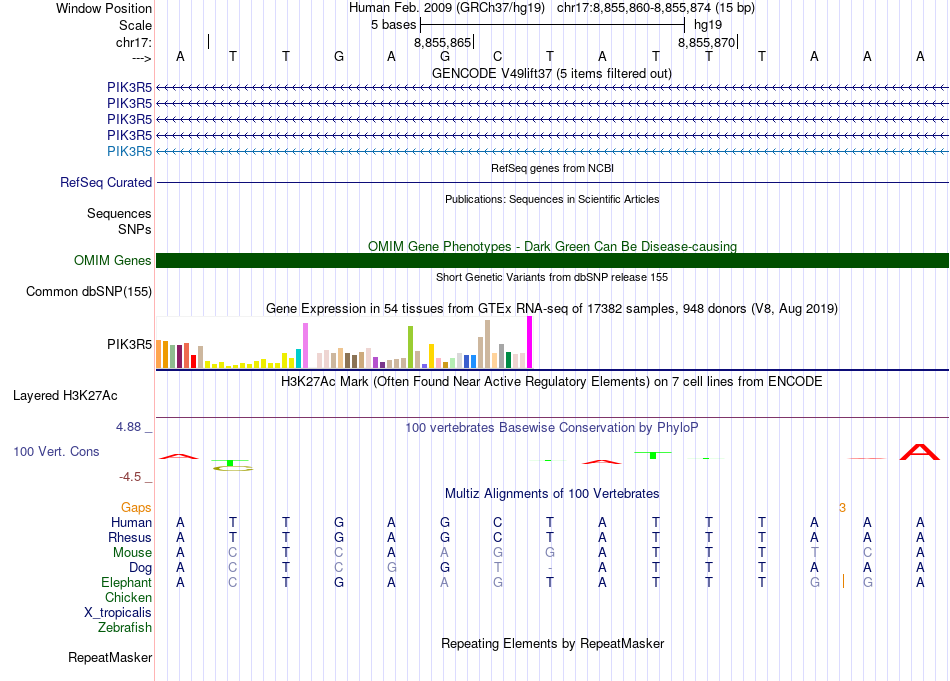 Window Position
Human Feb. 2009 (GRCh37/hg19) chr17:8,855,860-8,855,874 (15 bp)
Scale
5 bases
hg19
chr17:
8,855,865
8,855,870
--->
A T T G A G C T A T T T A A A
GENCODE V49lift37 (5 items filtered out)
PIK3R5
PIK3R5
PIK3R5
PIK3R5
PIK3R5
RefSeq genes from NCBI
RefSeq Curated
Publications: Sequences in Scientific Articles
Sequences
SNPs
OMIM Gene Phenotypes - Dark Green Can Be Disease-causing
OMIM Genes
Short Genetic Variants from dbSNP release 155
Common dbSNP(155)
Gene Expression in 54 tissues from GTEx RNA-seq of 17382 samples, 948 donors (V8, Aug 2019)
PIK3R5
H3K27Ac Mark (Often Found Near Active Regulatory Elements) on 7 cell lines from ENCODE
Layered H3K27Ac
4.88 _
100 vertebrates Basewise Conservation by PhyloP
100 Vert. Cons
-4.5 _
Multiz Alignments of 100 Vertebrates
Gaps
3
Human A T T G A G C T A T T T A A A
Rhesus A T T G A G C T A T T T A A A
Mouse A C T C A A G G A T T T T C A
Dog A C T C G G T - A T T T A A A
Elephant A C T G A A G T A T T T G G A
Chicken
X_tropicalis
Zebrafish
Repeating Elements by RepeatMasker
RepeatMasker